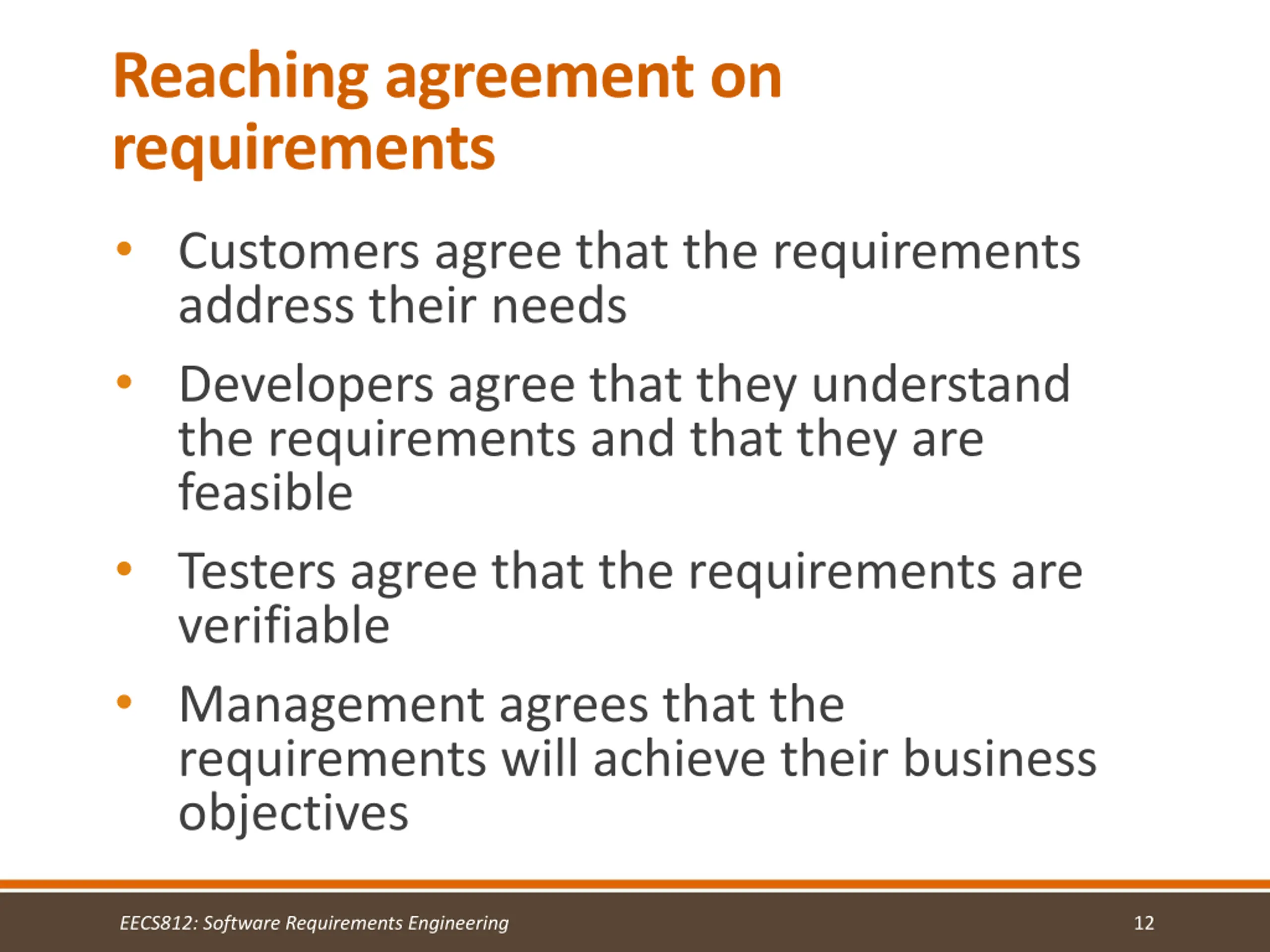 Reaching agreement on requirements

• Customers agree that the requirements address their needs
• Developers agree that they understand the requirements and that they are feasible
• Testers agree that the requirements are verifiable
• Management agrees that the requirements will achieve their business objectives

EECS812: Software Requirements Engineering
12